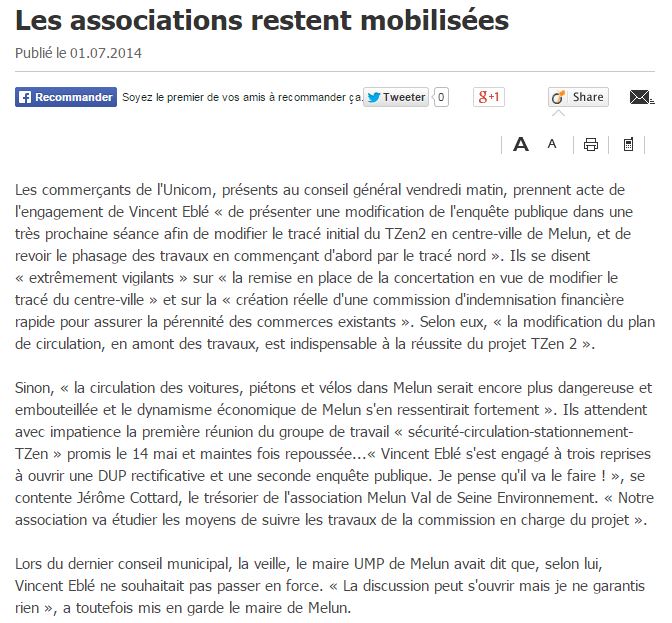 Les associations restent mobilisées

Publié le 01.07.2014

Recommander Soyez le premier de vos amis à recommander ça. Tweeter 0 g+1 Share

A A

Les commerçants de l'Unicom, présents au conseil général vendredi matin, prennent acte de l'engagement de Vincent Eblé « de présenter une modification de l'enquête publique dans une très prochaine séance afin de modifier le tracé initial du TZen2 en centre-ville de Melun, et de revoir le phasage des travaux en commençant d'abord par le tracé nord ». Ils se disent « extrêmement vigilants » sur « la remise en place de la concertation en vue de modifier le tracé du centre-ville » et sur la « création réelle d'une commission d'indemnisation financière rapide pour assurer la pérennité des commerces existants ». Selon eux, « la modification du plan de circulation, en amont des travaux, est indispensable à la réussite du projet TZen 2 ».

Sinon, « la circulation des voitures, piétons et vélos dans Melun serait encore plus dangereuse et embouteillée et le dynamisme économique de Melun s'en ressentirait fortement ». Ils attendent avec impatience la première réunion du groupe de travail « sécurité-circulation-stationnement-TZen » promis le 14 mai et maintes fois repoussée...« Vincent Eblé s'est engagé à trois reprises à ouvrir une DUP rectificative et une seconde enquête publique. Je pense qu'il va le faire ! », se contente Jérôme Cottard, le trésorier de l'association Melun Val de Seine Environnement. « Notre association va étudier les moyens de suivre les travaux de la commission en charge du projet ».

Lors du dernier conseil municipal, la veille, le maire UMP de Melun avait dit que, selon lui, Vincent Eblé ne souhaitait pas passer en force. « La discussion peut s'ouvrir mais je ne garantis rien », a toutefois mis en garde le maire de Melun.